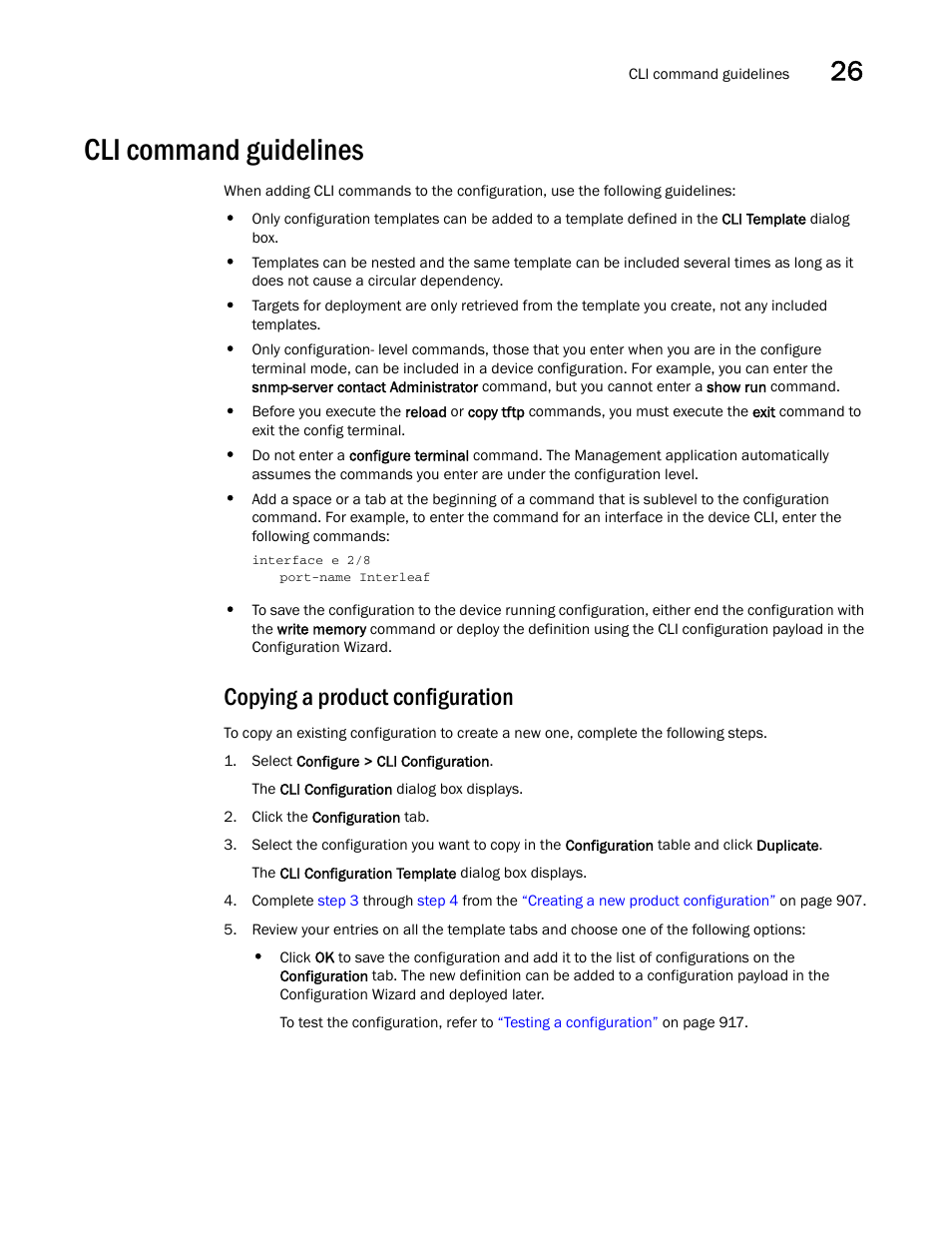 CLI command guidelines 26

CLI command guidelines

When adding CLI commands to the configuration, use the following guidelines:

• Only configuration templates can be added to a template defined in the CLI Template dialog box.

• Templates can be nested and the same template can be included several times as long as it does not cause a circular dependency.

• Targets for deployment are only retrieved from the template you create, not any included templates.

• Only configuration- level commands, those that you enter when you are in the configure terminal mode, can be included in a device configuration. For example, you can enter the snmp-server contact Administrator command, but you cannot enter a show run command.

• Before you execute the reload or copy tftp commands, you must execute the exit command to exit the config terminal.

• Do not enter a configure terminal command. The Management application automatically assumes the commands you enter are under the configuration level.

• Add a space or a tab at the beginning of a command that is sublevel to the configuration command. For example, to enter the command for an interface in the device CLI, enter the following commands:

interface e 2/8
    port-name Interleaf

• To save the configuration to the device running configuration, either end the configuration with the write memory command or deploy the definition using the CLI configuration payload in the Configuration Wizard.

Copying a product configuration

To copy an existing configuration to create a new one, complete the following steps.

1. Select Configure > CLI Configuration.

The CLI Configuration dialog box displays.

2. Click the Configuration tab.

3. Select the configuration you want to copy in the Configuration table and click Duplicate.

The CLI Configuration Template dialog box displays.

4. Complete step 3 through step 4 from the “Creating a new product configuration” on page 907.

5. Review your entries on all the template tabs and choose one of the following options:

• Click OK to save the configuration and add it to the list of configurations on the Configuration tab. The new definition can be added to a configuration payload in the Configuration Wizard and deployed later.

To test the configuration, refer to “Testing a configuration” on page 917.